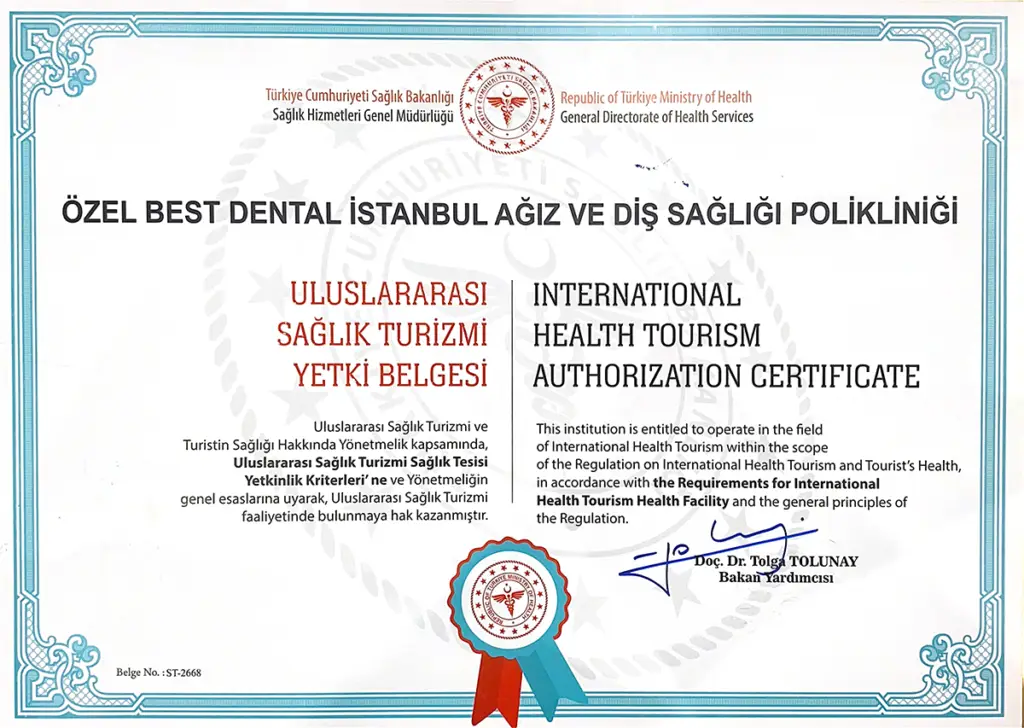 Türkiye Cumhuriyeti Sağlık Bakanlığı
Sağlık Hizmetleri Genel Müdürlüğü

Republic of Türkiye Ministry of Health
General Directorate of Health Services

ÖZEL BEST DENTAL İSTANBUL AĞIZ VE DİŞ SAĞLIĞI POLİKLİNİĞİ

ULUSLARARASI
SAĞLIK TURİZMİ
YETKİ BELGESİ

Uluslararası Sağlık Turizmi ve Turistin Sağlığı Hakkında Yönetmelik kapsamında, Uluslararası Sağlık Turizmi Sağlık Tesisi Yetkinlik Kriterleri' ne ve Yönetmeliğin genel esaslarına uyarak, Uluslararası Sağlık Turizmi faaliyetinde bulunmaya hak kazanmıştır.

INTERNATIONAL
HEALTH TOURISM
AUTHORIZATION CERTIFICATE

This institution is entitled to operate in the field of International Health Tourism within the scope of the Regulation on International Health Tourism and Tourist's Health, in accordance with the Requirements for International Health Tourism Health Facility and the general principles of the Regulation.

Doç. Dr. Tolga TOLUNAY
Bakan Yardımcısı

Belge No. : ST-2668